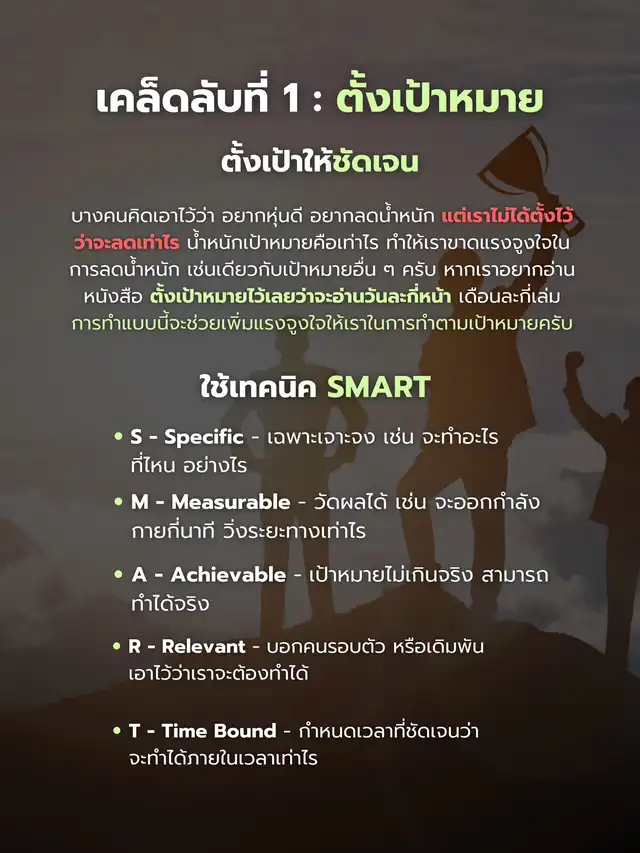 เคล็ดลับที่ 1 : ตั้งเป้าหมาย

ตั้งเป้าให้ชัดเจน

บางคนคิดเอาไว้ว่า อยากหุ่นดี อยากลดน้ำหนัก แต่เราไม่ได้ตั้งไว้ว่าจะลดเท่าไร น้ำหนักเป้าหมายคือเท่าไร ทำให้เราขาดแรงจูงใจในการลดน้ำหนัก เช่นเดียวกับเป้าหมายอื่น ๆ ครับ หากเราอยากอ่านหนังสือ ตั้งเป้าหมายไว้เลยว่าจะอ่านวันละกี่หน้า เดือนละกี่เล่ม การทำแบบนี้จะช่วยเพิ่มแรงจูงใจให้เราในการทำตามเป้าหมายครับ

ใช้เทคนิค SMART

• S - Specific - เฉพาะเจาะจง เช่น จะทำอะไร ที่ไหน อย่างไร

• M - Measurable - วัดผลได้ เช่น จะออกกำลังกายกี่นาที วิ่งระยะทางเท่าไร

• A - Achievable - เป้าหมายไม่เกินจริง สามารถทำได้จริง

• R - Relevant - บอกคนรอบตัว หรือเดิมพันเอาไว้ว่าเราจะต้องทำได้

• T - Time Bound - กำหนดเวลาที่ชัดเจนว่าจะทำได้ภายในเวลาเท่าไร